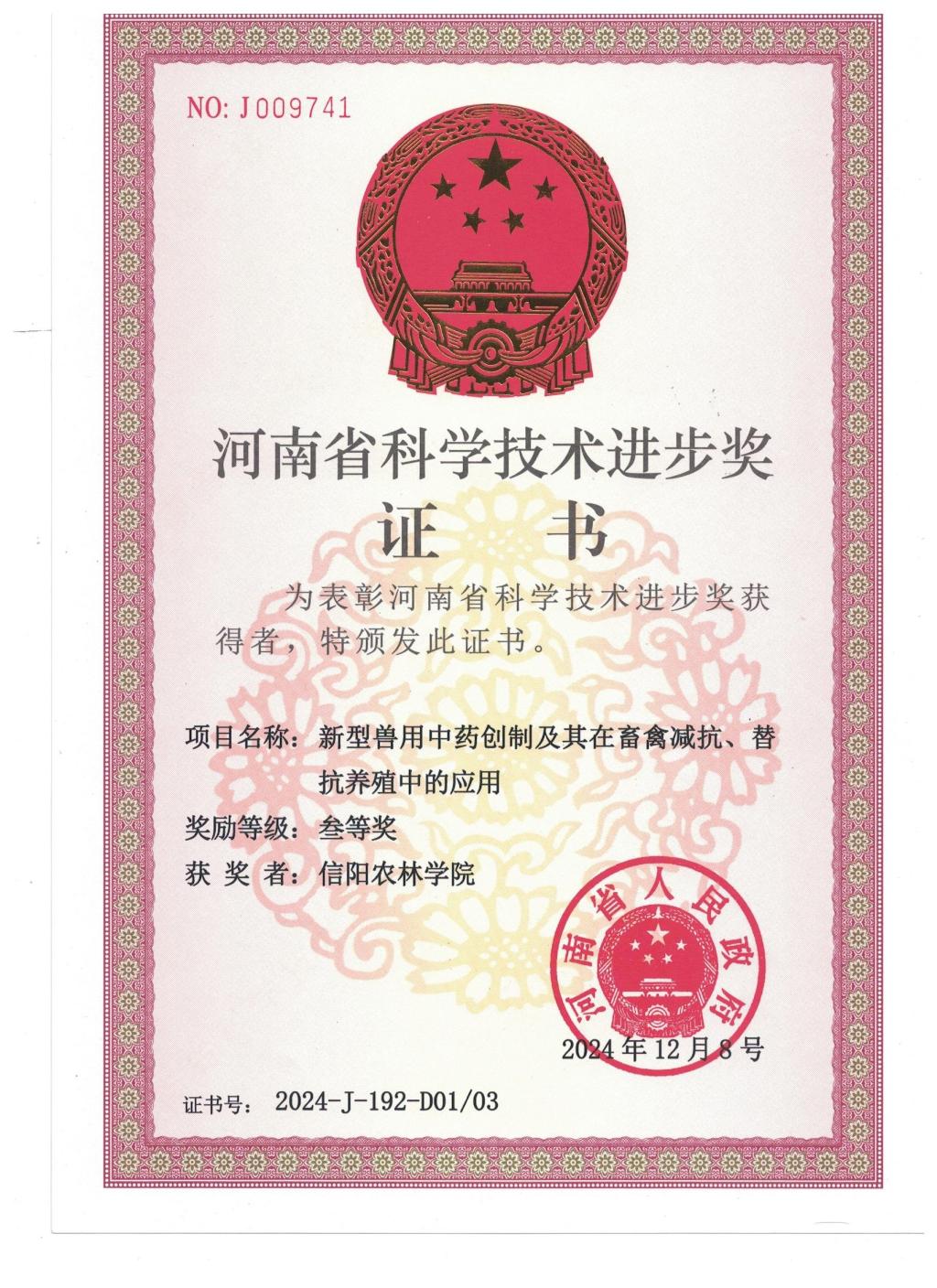 NO: J009741

河南省科学技术进步奖

证 书

为表彰河南省科学技术进步奖获得者，特颁发此证书。

项目名称：新型兽用中药创制及其在畜禽减抗、替抗养殖中的应用

奖励等级：叁等奖

获 奖 者：信阳农林学院

河南省人民政府

2024年12月8号

证书号： 2024-J-192-D01/03